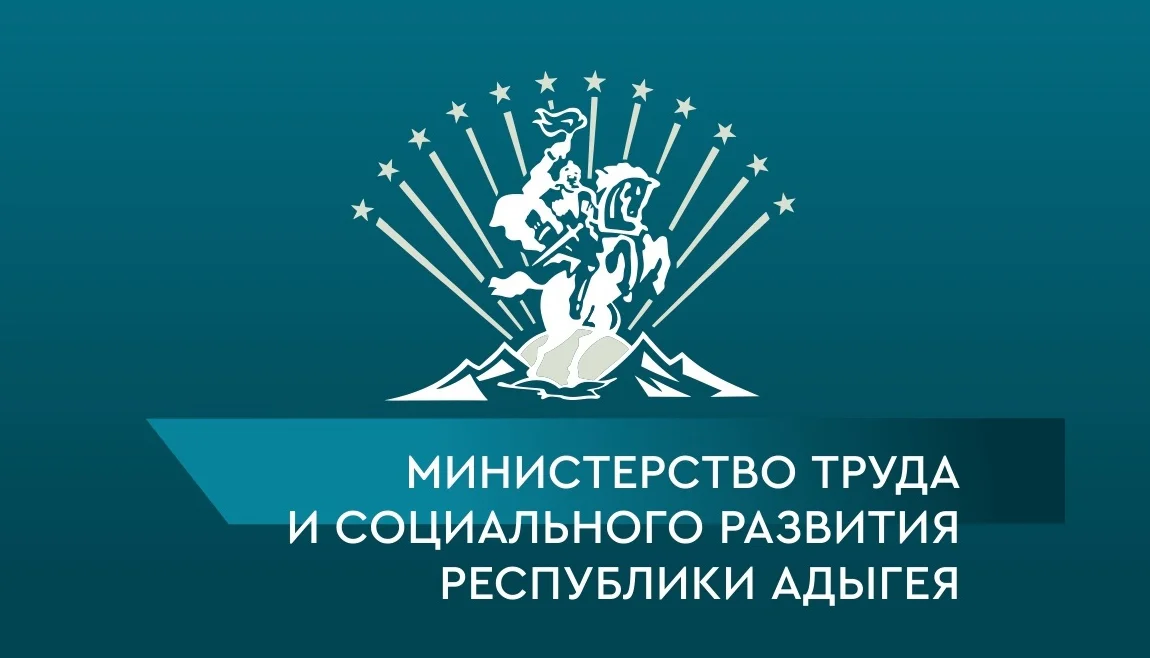 МИНИСТЕРСТВО ТРУДА
И СОЦИАЛЬНОГО РАЗВИТИЯ
РЕСПУБЛИКИ АДЫГЕЯ